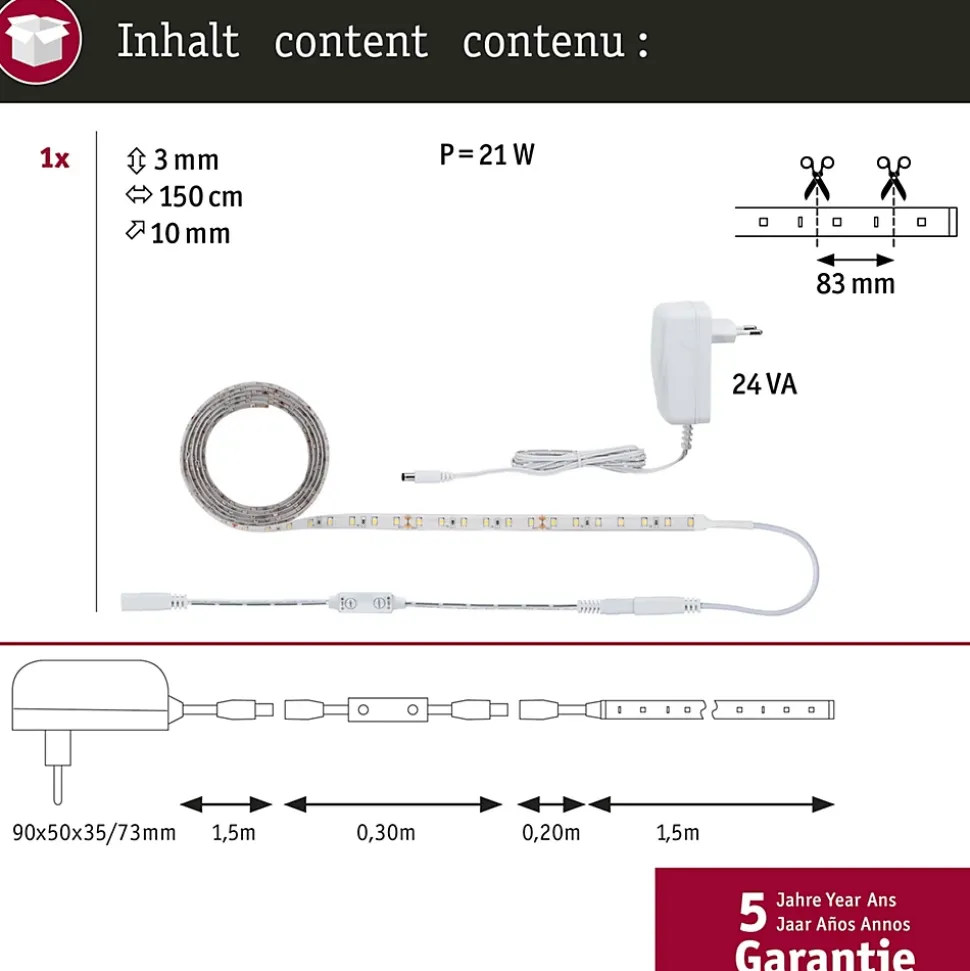 Inhalt content contenu :

1x

3 mm
150 cm
10 mm

P = 21 W

83 mm

24 VA

90x50x35/73mm 1,5m 0,30m 0,20m 1,5m

5 Jahre Year Ans
Jaar Años Annos
Garantie